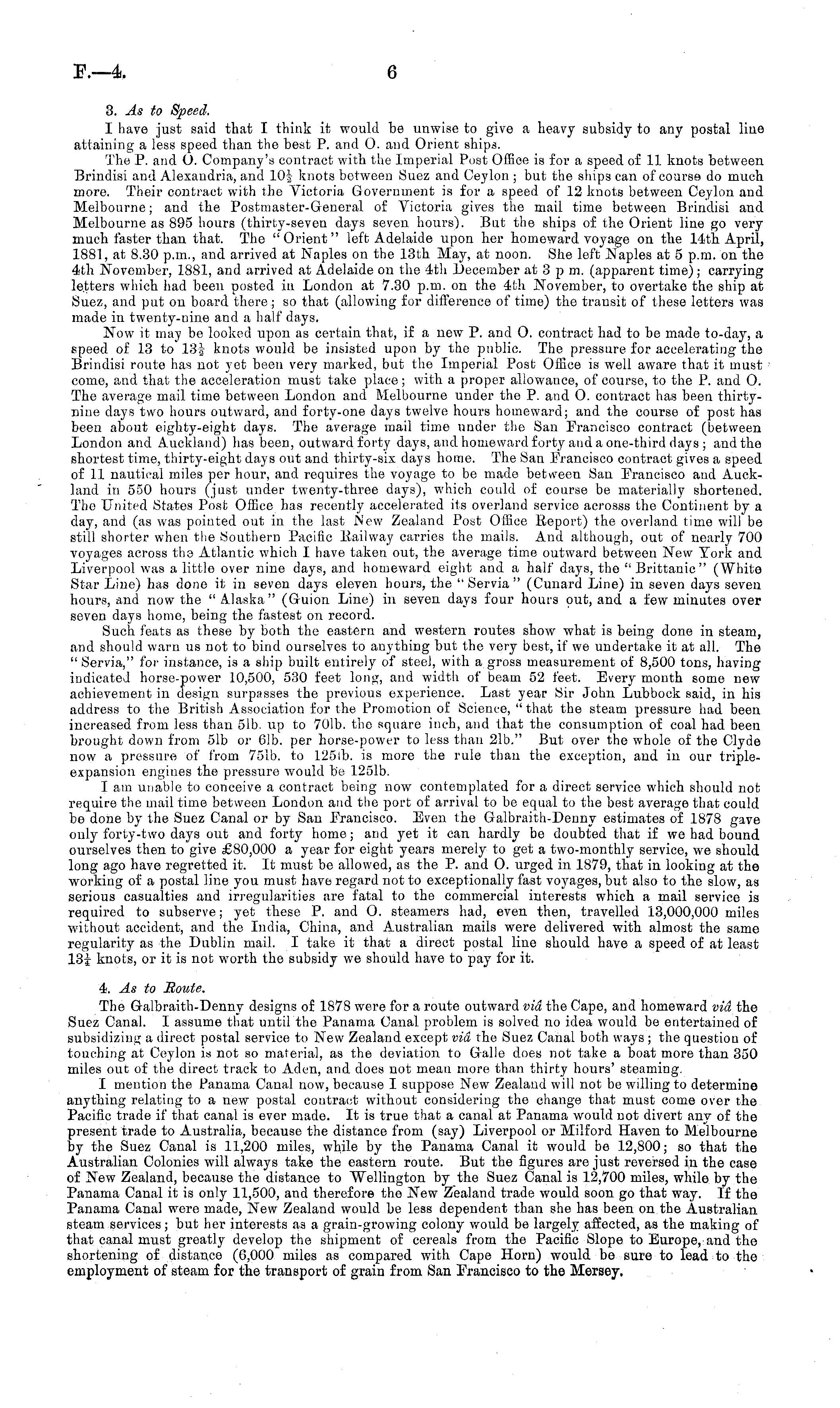 F.—4. 6

3. As to Speed.

I have just said that I think it would be unwise to give a heavy subsidy to any postal line attaining a less speed than the best P. and O. and Orient ships.

The P. and O. Company's contract with the Imperial Post Office is for a speed of 11 knots between Brindisi and Alexandria, and $10\frac{1}{2}$ knots between Suez and Ceylon; but the ships can of course do much more. Their contract with the Victoria Government is for a speed of 12 knots between Ceylon and Melbourne; and the Postmaster-General of Victoria gives the mail time between Brindisi and Melbourne as 895 hours (thirty-seven days seven hours). But the ships of the Orient line go very much faster than that. The "Orient" left Adelaide upon her homeward voyage on the 14th April, 1881, at 8.30 p.m., and arrived at Naples on the 13th May, at noon. She left Naples at 5 p.m. on the 4th November, 1881, and arrived at Adelaide on the 4th December at 3 p m. (apparent time); carrying letters which had been posted in London at 7.30 p.m. on the 4th November, to overtake the ship at Suez, and put on board there; so that (allowing for difference of time) the transit of these letters was made in twenty-nine and a half days.

Now it may be looked upon as certain that, if a new P. and O. contract had to be made to-day, a speed of 13 to $13\frac{1}{2}$ knots would be insisted upon by the public. The pressure for accelerating the Brindisi route has not yet been very marked, but the Imperial Post Office is well aware that it must come, and that the acceleration must take place; with a proper allowance, of course, to the P. and O. The average mail time between London and Melbourne under the P. and O. contract has been thirty-nine days two hours outward, and forty-one days twelve hours homeward; and the course of post has been about eighty-eight days. The average mail time under the San Francisco contract (between London and Auckland) has been, outward forty days, and homeward forty and a one-third days; and the shortest time, thirty-eight days out and thirty-six days home. The San Francisco contract gives a speed of 11 nautical miles per hour, and requires the voyage to be made between San Francisco and Auckland in 550 hours (just under twenty-three days), which could of course be materially shortened. The United States Post Office has recently accelerated its overland service acrosss the Continent by a day, and (as was pointed out in the last New Zealand Post Office Report) the overland time will be still shorter when the Southern Pacific Railway carries the mails. And although, out of nearly 700 voyages across the Atlantic which I have taken out, the average time outward between New York and Liverpool was a little over nine days, and homeward eight and a half days, the "Brittanic" (White Star Line) has done it in seven days eleven hours, the "Servia" (Cunard Line) in seven days seven hours, and now the "Alaska" (Guion Line) in seven days four hours out, and a few minutes over seven days home, being the fastest on record.

Such feats as these by both the eastern and western routes show what is being done in steam, and should warn us not to bind ourselves to anything but the very best, if we undertake it at all. The "Servia," for instance, is a ship built entirely of steel, with a gross measurement of 8,500 tons, having indicated horse-power 10,500, 530 feet long, and width of beam 52 feet. Every month some new achievement in design surpasses the previous experience. Last year Sir John Lubbock said, in his address to the British Association for the Promotion of Science, "that the steam pressure had been increased from less than 5lb. up to 70lb. the square inch, and that the consumption of coal had been brought down from 5lb or 6lb. per horse-power to less than 2lb." But over the whole of the Clyde now a pressure of from 75lb. to 125lb. is more the rule than the exception, and in our triple-expansion engines the pressure would be 125lb.

I am unable to conceive a contract being now contemplated for a direct service which should not require the mail time between London and the port of arrival to be equal to the best average that could be done by the Suez Canal or by San Francisco. Even the Galbraith-Denny estimates of 1878 gave only forty-two days out and forty home; and yet it can hardly be doubted that if we had bound ourselves then to give £80,000 a year for eight years merely to get a two-monthly service, we should long ago have regretted it. It must be allowed, as the P. and O. urged in 1879, that in looking at the working of a postal line you must have regard not to exceptionally fast voyages, but also to the slow, as serious casualties and irregularities are fatal to the commercial interests which a mail service is required to subserve; yet these P. and O. steamers had, even then, travelled 13,000,000 miles without accident, and the India, China, and Australian mails were delivered with almost the same regularity as the Dublin mail. I take it that a direct postal line should have a speed of at least $13\frac{1}{4}$ knots, or it is not worth the subsidy we should have to pay for it.

4. As to Route.

The Galbraith-Denny designs of 1878 were for a route outward viâ the Cape, and homeward viâ the Suez Canal. I assume that until the Panama Canal problem is solved no idea would be entertained of subsidizing a direct postal service to New Zealand except viâ the Suez Canal both ways; the question of touching at Ceylon is not so material, as the deviation to Galle does not take a boat more than 350 miles out of the direct track to Aden, and does not mean more than thirty hours' steaming.

I mention the Panama Canal now, because I suppose New Zealand will not be willing to determine anything relating to a new postal contract without considering the change that must come over the Pacific trade if that canal is ever made. It is true that a canal at Panama would not divert any of the present trade to Australia, because the distance from (say) Liverpool or Milford Haven to Melbourne by the Suez Canal is 11,200 miles, while by the Panama Canal it would be 12,800; so that the Australian Colonies will always take the eastern route. But the figures are just reversed in the case of New Zealand, because the distance to Wellington by the Suez Canal is 12,700 miles, while by the Panama Canal it is only 11,500, and therefore the New Zealand trade would soon go that way. If the Panama Canal were made, New Zealand would be less dependent than she has been on the Australian steam services; but her interests as a grain-growing colony would be largely affected, as the making of that canal must greatly develop the shipment of cereals from the Pacific Slope to Europe, and the shortening of distance (6,000 miles as compared with Cape Horn) would be sure to lead to the employment of steam for the transport of grain from San Francisco to the Mersey.